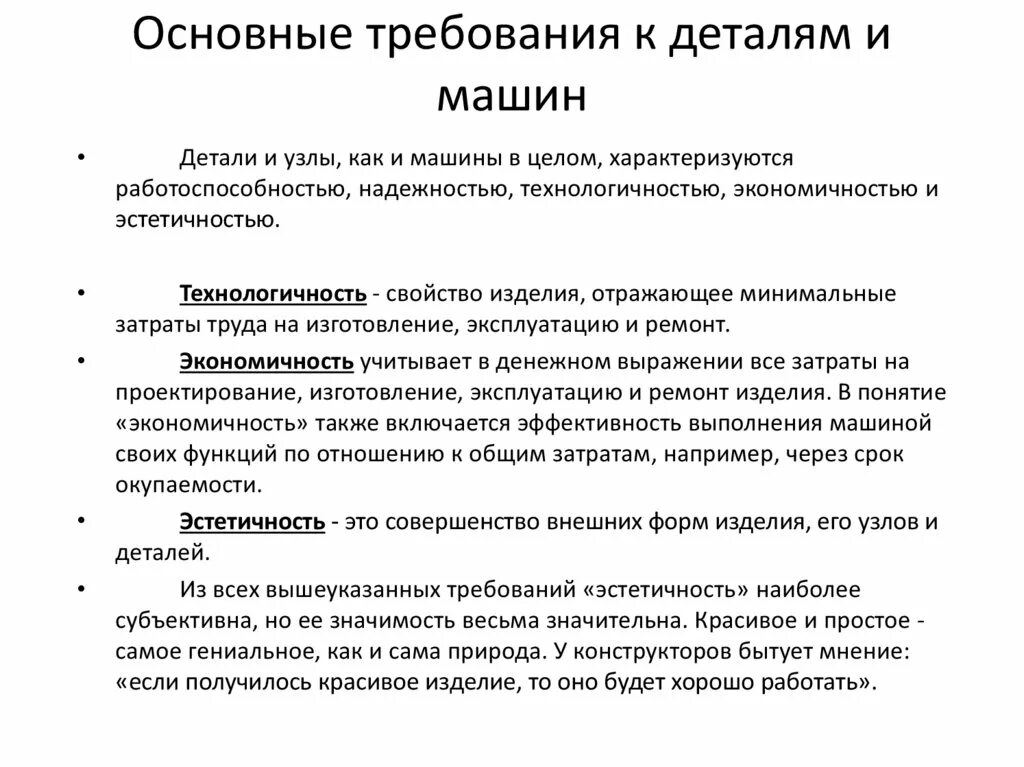 Основные требования к деталям и машин

• Детали и узлы, как и машины в целом, характеризуются работоспособностью, надежностью, технологичностью, экономичностью и эстетичностью.

• Технологичность - свойство изделия, отражающее минимальные затраты труда на изготовление, эксплуатацию и ремонт.

• Экономичность учитывает в денежном выражении все затраты на проектирование, изготовление, эксплуатацию и ремонт изделия. В понятие «экономичность» также включается эффективность выполнения машиной своих функций по отношению к общим затратам, например, через срок окупаемости.

• Эстетичность - это совершенство внешних форм изделия, его узлов и деталей.

• Из всех вышеуказанных требований «эстетичность» наиболее субъективна, но ее значимость весьма значительна. Красивое и простое - самое гениальное, как и сама природа. У конструкторов бытует мнение: «если получилось красивое изделие, то оно будет хорошо работать».